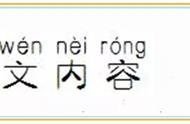 wén nèi róng
文内容